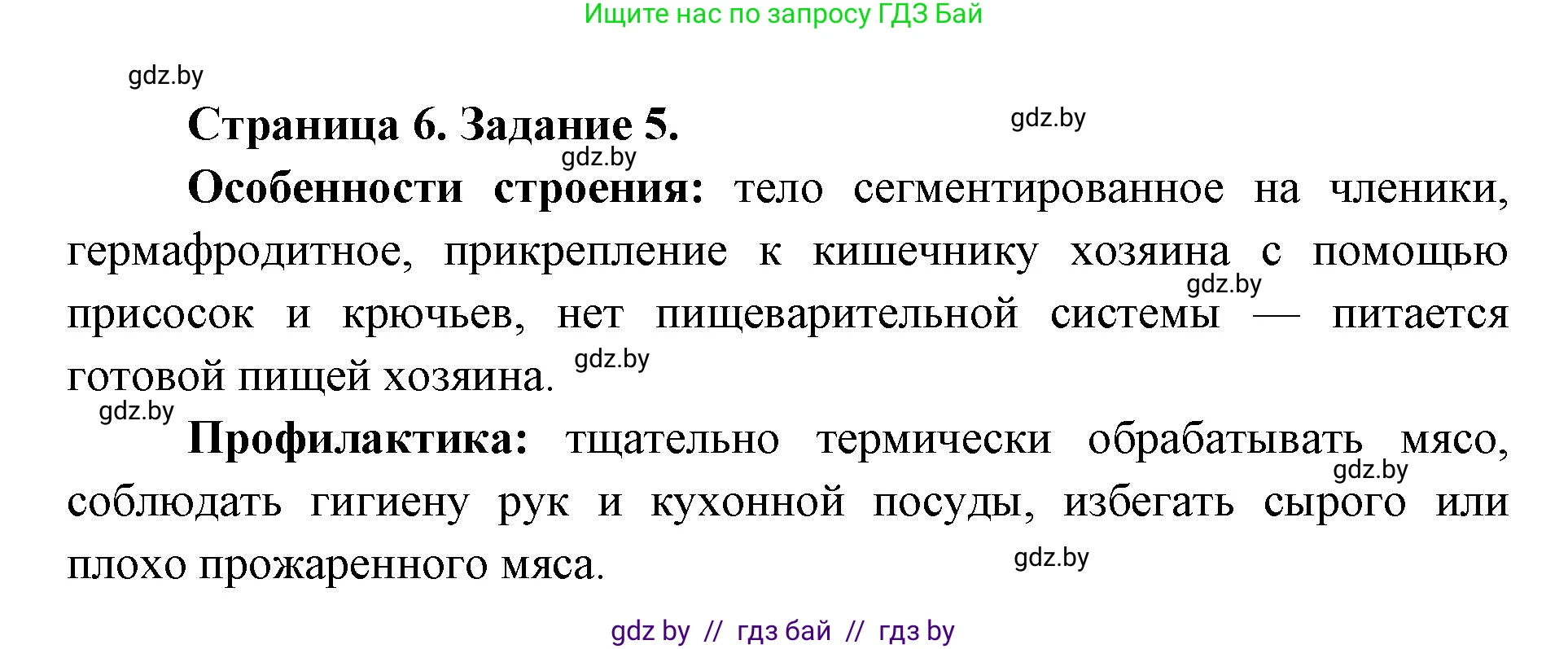 Ищите нас по запросу ГДЗ Бай

gdz.by

Страница 6. Задание 5.

gdz.by

gdz.by

Особенности строения: тело сегментированное на членики, гермафродитное, прикрепление к кишечнику хозяина с помощью присосок и крючьев, нет пищеварительной системы — питается готовой пищей хозяина.

gdz.by

gdz.by

gdz.by

Профилактика: тщательно термически обрабатывать мясо, соблюдать гигиену рук и кухонной посуды, избегать сырого или плохо прожаренного мяса.

gdz.by

gdz.by

gdz by // гдз бай // гдз by